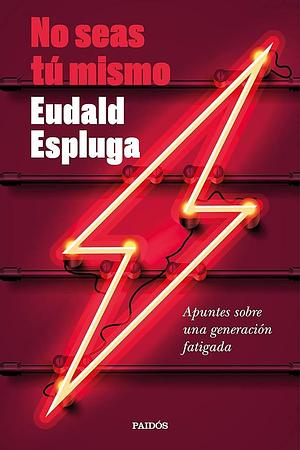 No seas tú mismo

Eudald Espluga

Apuntes sobre una generación fatigada

PAIDÓS